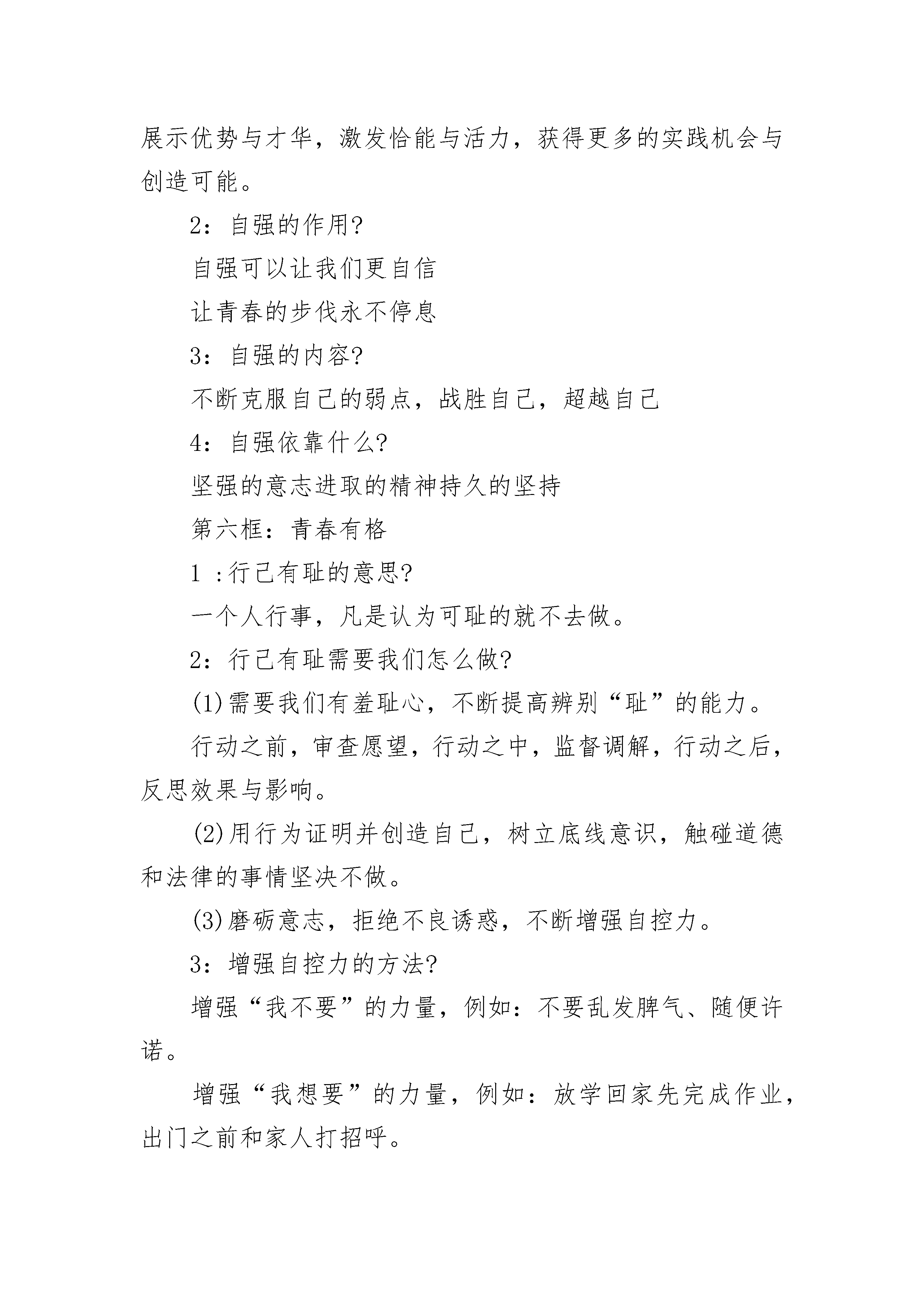 展示优势与才华，激发恰能与活力，获得更多的实践机会与创造可能。

2：自强的作用?

自强可以让我们更自信

让青春的步伐永不停息

3：自强的内容?

不断克服自己的弱点，战胜自己，超越自己

4：自强依靠什么?

坚强的意志进取的精神持久的坚持

第六框：青春有格

1 :行己有耻的意思?

一个人行事，凡是认为可耻的就不去做。

2：行己有耻需要我们怎么做?

(1)需要我们有羞耻心，不断提高辨别“耻”的能力。

行动之前，审查愿望，行动之中，监督调解，行动之后，反思效果与影响。

(2)用行为证明并创造自己，树立底线意识，触碰道德和法律的事情坚决不做。

(3)磨砺意志，拒绝不良诱惑，不断增强自控力。

3：增强自控力的方法?

增强“我不要”的力量，例如：不要乱发脾气、随便许诺。

增强“我想要”的力量，例如：放学回家先完成作业，出门之前和家人打招呼。